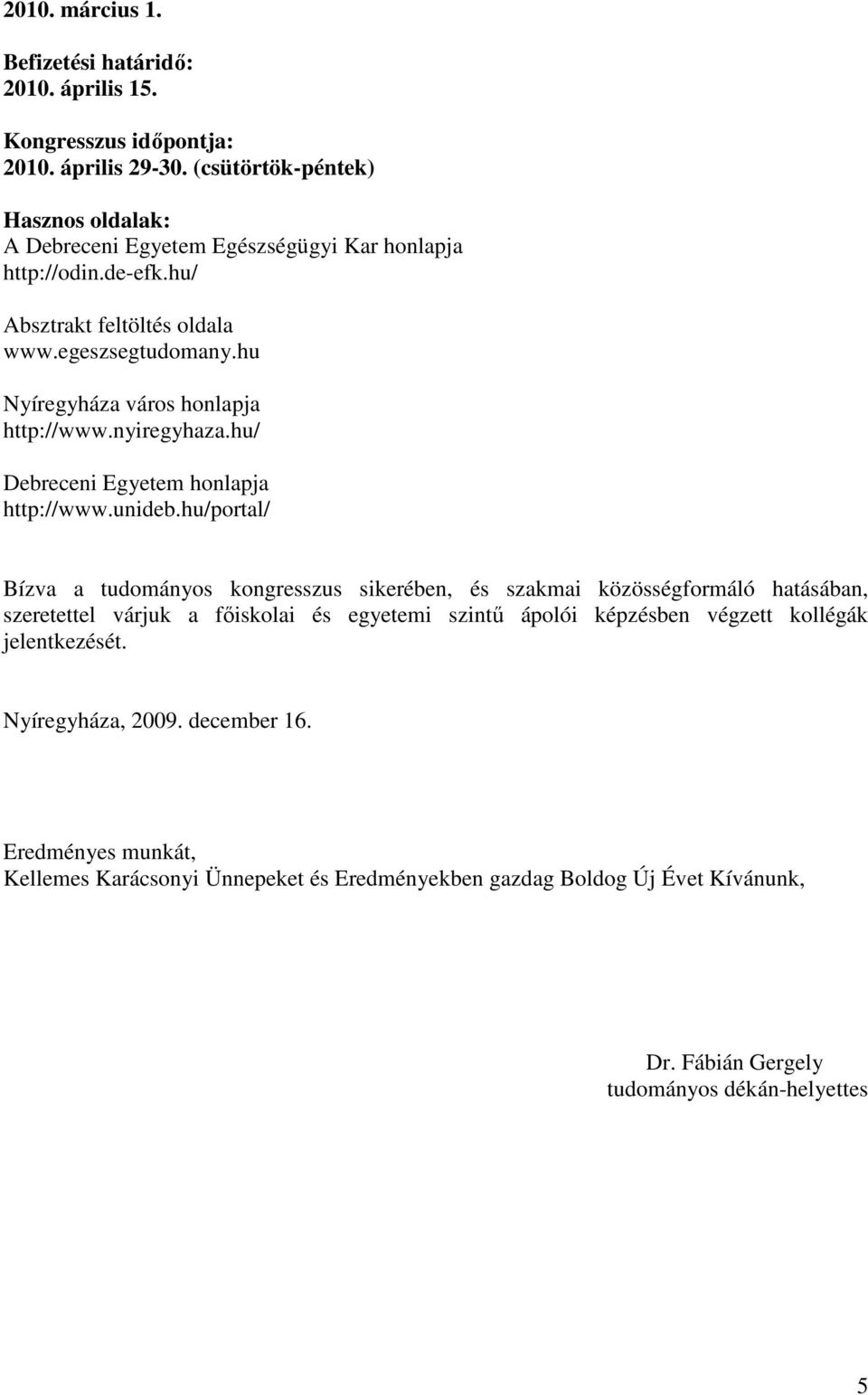 2010. március 1.

Befizetési határidő:
2010. április 15.

Kongresszus időpontja:
2010. április 29-30. (csütörtök-péntek)

Hasznos oldalak:
A Debreceni Egyetem Egészségügyi Kar honlapja
http://odin.de-efk.hu/

Absztrakt feltöltés oldala
www.egeszsegtudomany.hu

Nyíregyháza város honlapja
http://www.nyiregyhaza.hu/

Debreceni Egyetem honlapja
http://www.unideb.hu/portal/

Bízva a tudományos kongresszus sikerében, és szakmai közösségformáló hatásában, szeretettel várjuk a főiskolai és egyetemi szintű ápolói képzésben végzett kollégák jelentkezését.

Nyíregyháza, 2009. december 16.

Eredményes munkát,
Kellemes Karácsonyi Ünnepeket és Eredményekben gazdag Boldog Új Évet Kívánunk,

Dr. Fábián Gergely
tudományos dékán-helyettes

5